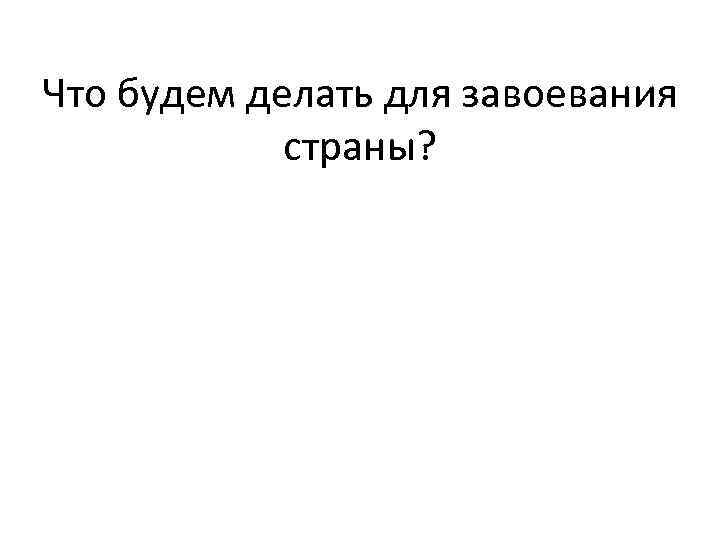 Что будем делать для завоевания страны?